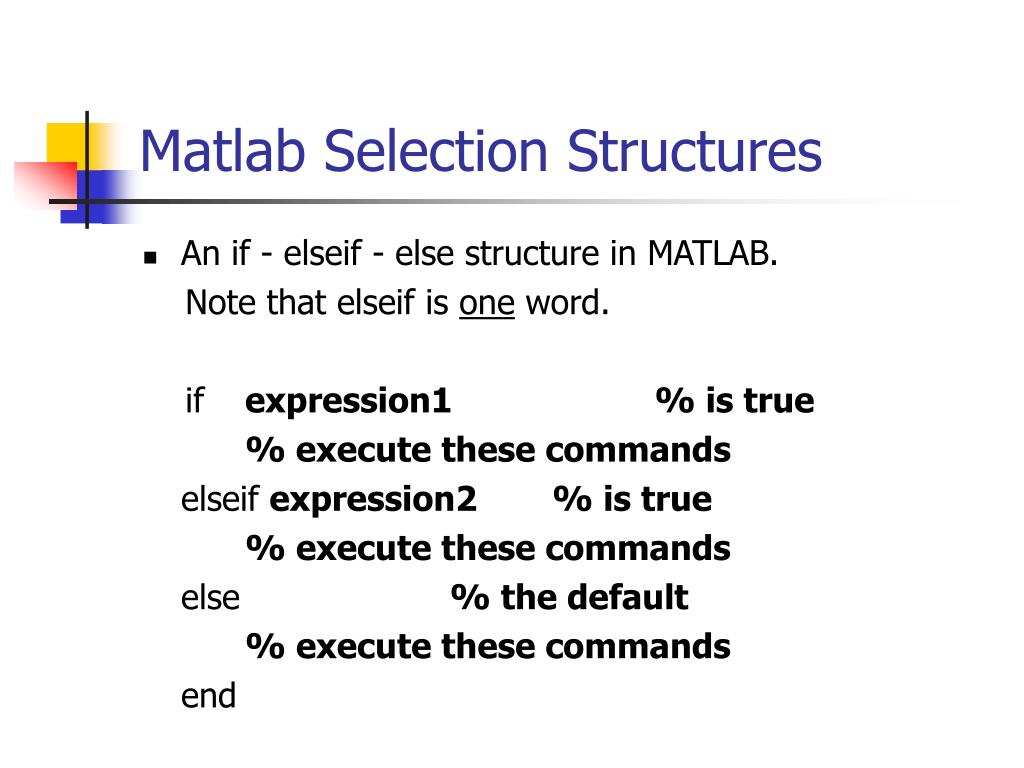 Matlab Selection Structures

An if - elseif - else structure in MATLAB. Note that elseif is one word.

if expression1 % is true
% execute these commands
elseif expression2 % is true
% execute these commands
else % the default
% execute these commands
end